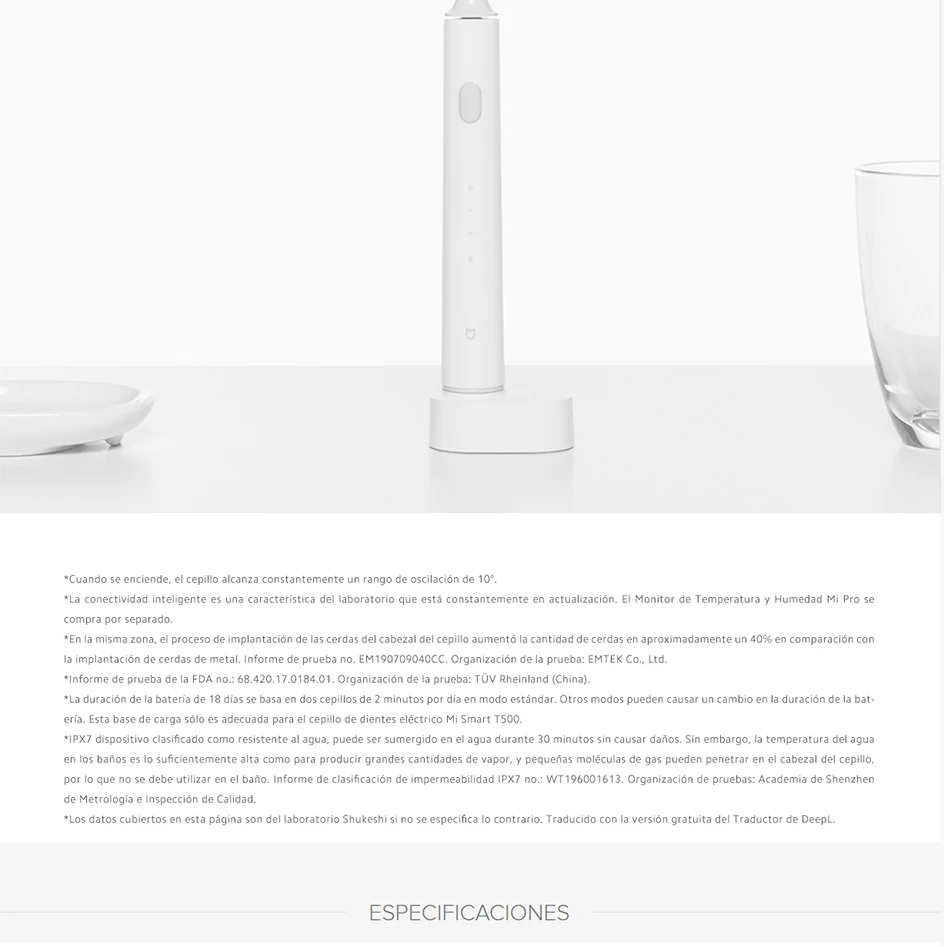 *Cuando se enciende, el cepillo alcanza constantemente un rango de oscilación de 10°.

*La conectividad inteligente es una característica del laboratorio que está constantemente en actualización. El Monitor de Temperatura y Humedad Mi Pro se compra por separado.

*En la misma zona, el proceso de implantación de las cerdas del cabezal del cepillo aumentó la cantidad de cerdas en aproximadamente un 40% en comparación con la implantación de cerdas de metal. Informe de prueba no. EM190709040CC. Organización de la prueba: EMTEK Co., Ltd.

*Informe de prueba de la FDA no.: 68.420.17.0184.01. Organización de la prueba: TÜV Rheinland (China).

*La duración de la batería de 18 días se basa en dos cepillos de 2 minutos por día en modo estándar. Otros modos pueden causar un cambio en la duración de la batería. Esta base de carga sólo es adecuada para el cepillo de dientes eléctrico Mi Smart T500.

*IPX7 dispositivo clasificado como resistente al agua, puede ser sumergido en el agua durante 30 minutos sin causar daños. Sin embargo, la temperatura del agua en los baños es lo suficientemente alta como para producir grandes cantidades de vapor, y pequeñas moléculas de gas pueden penetrar en el cabezal del cepillo, por lo que no se debe utilizar en el baño. Informe de clasificación de impermeabilidad IPX7 no.: WT196001613. Organización de pruebas: Academia de Shenzhen de Metrología e Inspección de Calidad.

*Los datos cubiertos en esta página son del laboratorio Shukeshi si no se especifica lo contrario. Traducido con la versión gratuita del Traductor de DeepL.

ESPECIFICACIONES